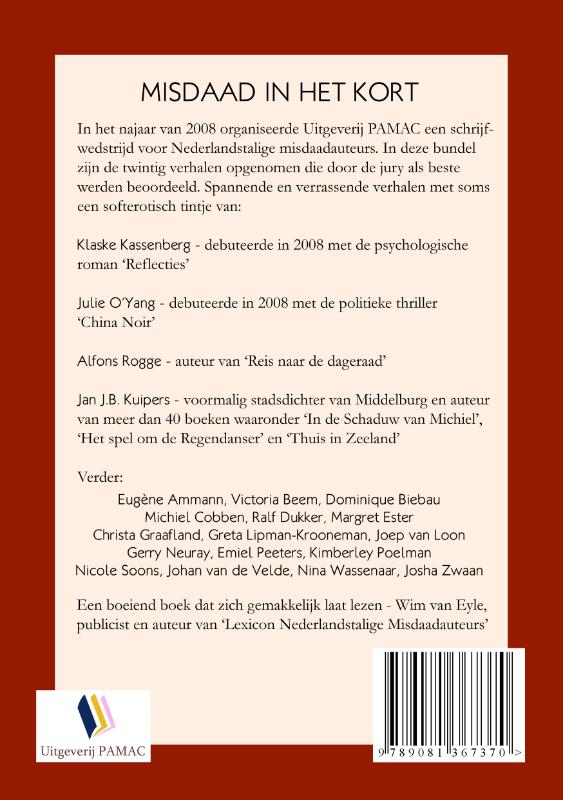 MISDAAD IN HET KORT

In het najaar van 2008 organiseerde Uitgeverij PAMAC een schrijfwedstrijd voor Nederlandstalige misdaadauteurs. In deze bundel zijn de twintig verhalen opgenomen die door de jury als beste werden beoordeeld. Spannende en verrassende verhalen met soms een softerotisch tintje van:

Klaske Kassenberg - debuteerde in 2008 met de psychologische roman 'Reflecties'

Julie O'Yang - debuteerde in 2008 met de politieke thriller 'China Noir'

Alfons Rogge - auteur van 'Reis naar de dageraad'

Jan J.B. Kuipers - voormalig stadsdichter van Middelburg en auteur van meer dan 40 boeken waaronder 'In de Schaduw van Michiel', 'Het spel om de Regendanser' en 'Thuis in Zeeland'

Verder:
Eugène Ammann, Victoria Beem, Dominique Biebau
Michiel Cobben, Ralf Dukker, Margret Ester
Christa Graafland, Greta Lipman-Krooneman, Joep van Loon
Gerry Neuray, Emiel Peeters, Kimberley Poelman
Nicole Soons, Johan van de Velde, Nina Wassenaar, Josha Zwaan

Een boeiend boek dat zich gemakkelijk laat lezen - Wim van Eyle, publicist en auteur van 'Lexicon Nederlandstalige Misdaadauteurs'

Uitgeverij PAMAC

9 789081 367370 >